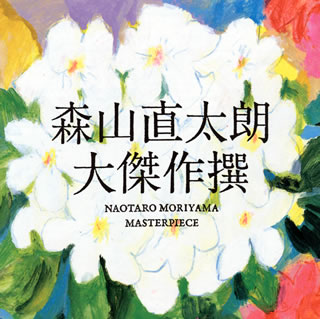 森山直太朗
大傑作撰

NAOTARO MORIYAMA
MASTERPIECE